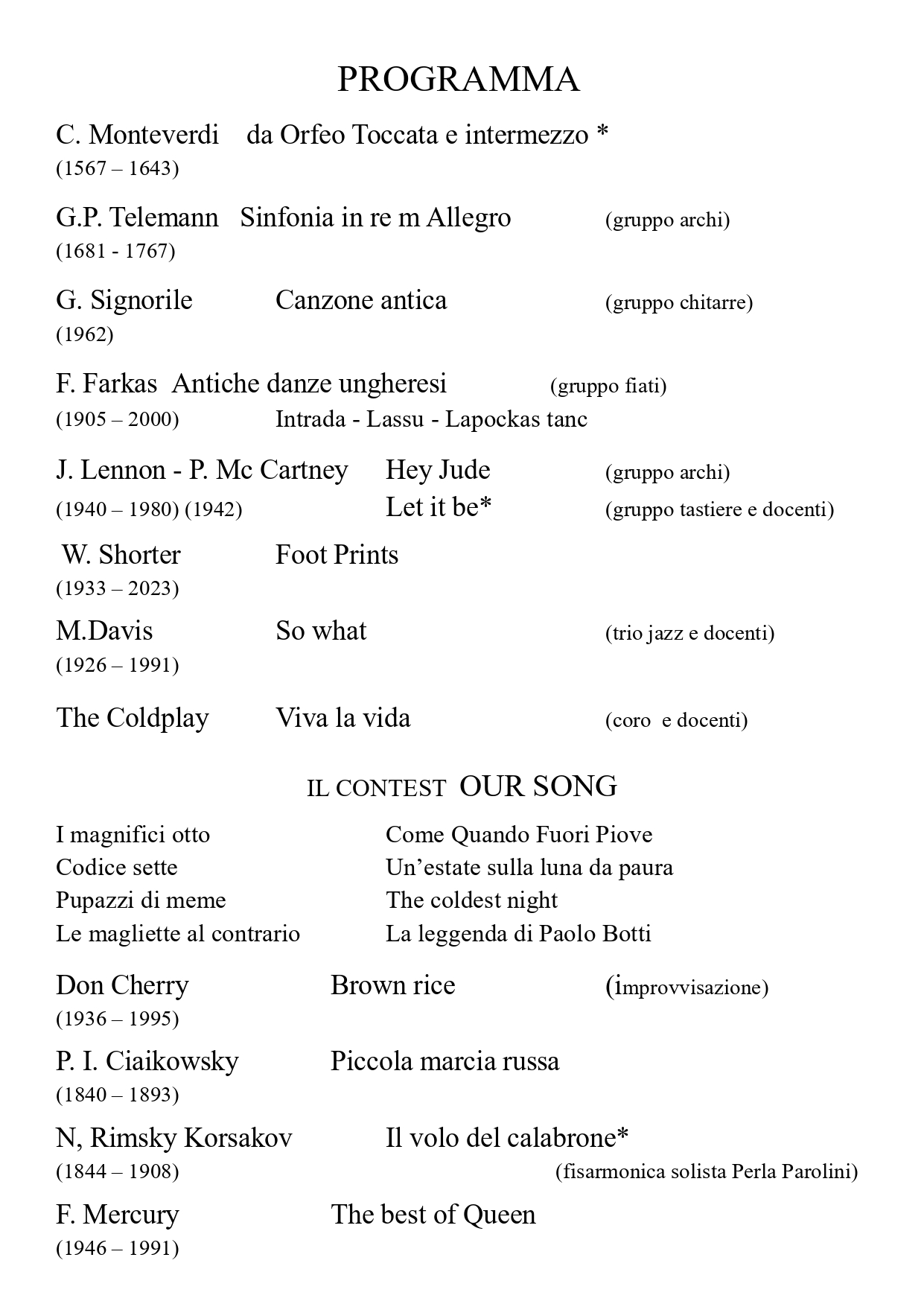 PROGRAMMA

C. Monteverdi da Orfeo Toccata e intermezzo *
(1567 – 1643)

G.P. Telemann Sinfonia in re m Allegro (gruppo archi)
(1681 - 1767)

G. Signorile Canzone antica (gruppo chitarre)
(1962)

F. Farkas Antiche danze ungheresi (gruppo fiati)
(1905 – 2000) Intrada - Lassu - Lapockas tanc

J. Lennon - P. Mc Cartney Hey Jude (gruppo archi)
(1940 – 1980) (1942) Let it be* (gruppo tastiere e docenti)

W. Shorter Foot Prints
(1933 – 2023)

M.Davis So what (trio jazz e docenti)
(1926 – 1991)

The Coldplay Viva la vida (coro e docenti)

IL CONTEST OUR SONG

I magnifici otto Come Quando Fuori Piove
Codice sette Un'estate sulla luna da paura
Pupazzi di meme The coldest night
Le magliette al contrario La leggenda di Paolo Botti

Don Cherry Brown rice (improvvisazione)
(1936 – 1995)

P. I. Ciaikowsky Piccola marcia russa
(1840 – 1893)

N, Rimsky Korsakov Il volo del calabrone*
(1844 – 1908) (fisarmonica solista Perla Parolini)

F. Mercury The best of Queen
(1946 – 1991)